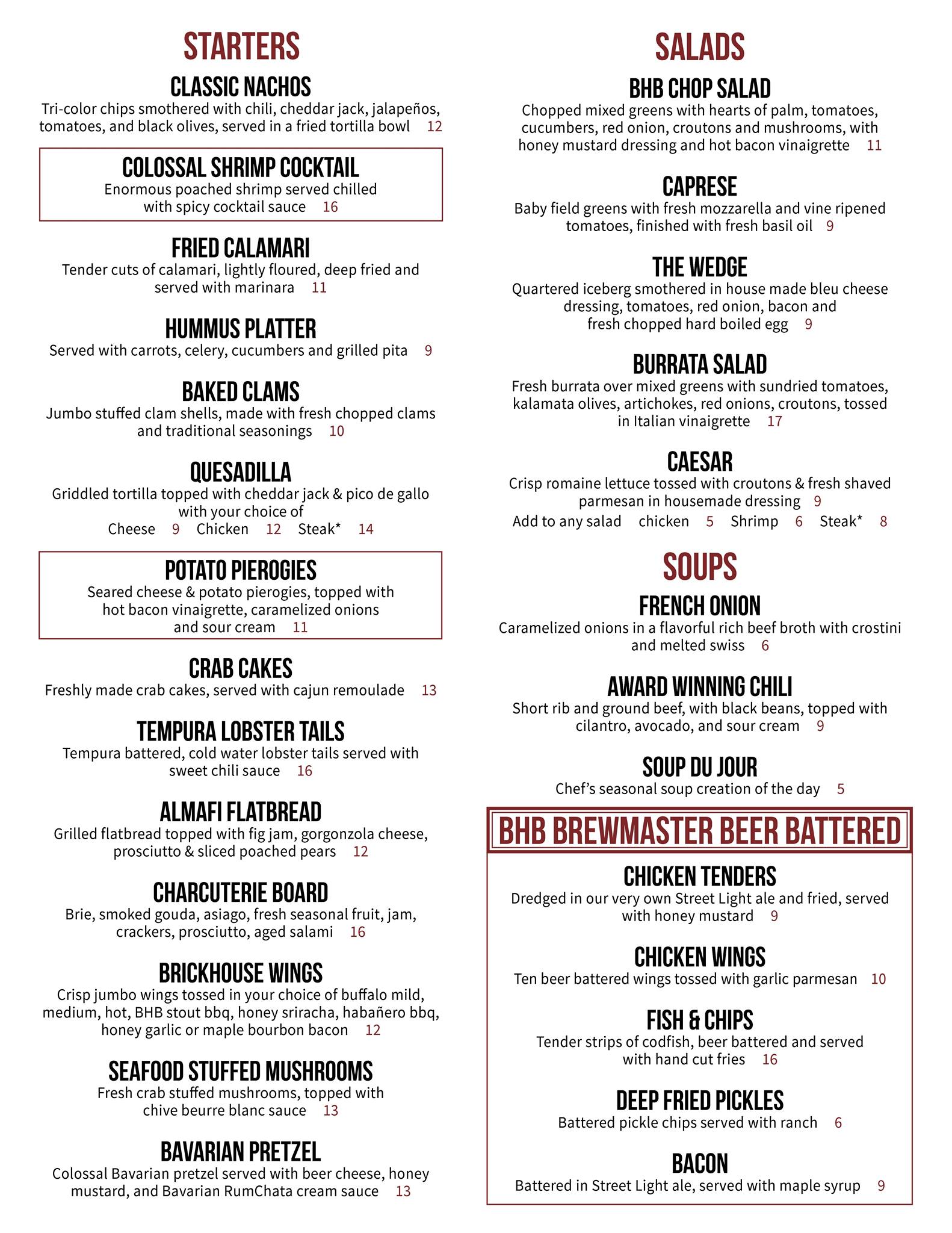 STARTERS

CLASSIC NACHOS
Tri-color chips smothered with chili, cheddar jack, jalapeños, tomatoes, and black olives, served in a fried tortilla bowl 12

COLOSSAL SHRIMP COCKTAIL
Enormous poached shrimp served chilled with spicy cocktail sauce 16

FRIED CALAMARI
Tender cuts of calamari, lightly floured, deep fried and served with marinara 11

HUMMUS PLATTER
Served with carrots, celery, cucumbers and grilled pita 9

BAKED CLAMS
Jumbo stuffed clam shells, made with fresh chopped clams and traditional seasonings 10

QUESADILLA
Griddled tortilla topped with cheddar jack & pico de gallo with your choice of
Cheese 9 Chicken 12 Steak* 14

POTATO PIEROGIES
Seared cheese & potato pierogies, topped with hot bacon vinaigrette, caramelized onions and sour cream 11

CRAB CAKES
Freshly made crab cakes, served with cajun remoulade 13

TEMPURA LOBSTER TAILS
Tempura battered, cold water lobster tails served with sweet chili sauce 16

ALMAFI FLATBREAD
Grilled flatbread topped with fig jam, gorgonzola cheese, prosciutto & sliced poached pears 12

CHARCUTERIE BOARD
Brie, smoked gouda, asiago, fresh seasonal fruit, jam, crackers, prosciutto, aged salami 16

BRICKHOUSE WINGS
Crisp jumbo wings tossed in your choice of buffalo mild, medium, hot, BHB stout bbq, honey sriracha, habañero bbq, honey garlic or maple bourbon bacon 12

SEAFOOD STUFFED MUSHROOMS
Fresh crab stuffed mushrooms, topped with chive beurre blanc sauce 13

BAVARIAN PRETZEL
Colossal Bavarian pretzel served with beer cheese, honey mustard, and Bavarian RumChata cream sauce 13

SALADS

BHB CHOP SALAD
Chopped mixed greens with hearts of palm, tomatoes, cucumbers, red onion, croutons and mushrooms, with honey mustard dressing and hot bacon vinaigrette 11

CAPRESE
Baby field greens with fresh mozzarella and vine ripened tomatoes, finished with fresh basil oil 9

THE WEDGE
Quartered iceberg smothered in house made bleu cheese dressing, tomatoes, red onion, bacon and fresh chopped hard boiled egg 9

BURRATA SALAD
Fresh burrata over mixed greens with sundried tomatoes, kalamata olives, artichokes, red onions, croutons, tossed in Italian vinaigrette 17

CAESAR
Crisp romaine lettuce tossed with croutons & fresh shaved parmesan in housemade dressing 9
Add to any salad chicken 5 Shrimp 6 Steak* 8

SOUPS

FRENCH ONION
Caramelized onions in a flavorful rich beef broth with crostini and melted swiss 6

AWARD WINNING CHILI
Short rib and ground beef, with black beans, topped with cilantro, avocado, and sour cream 9

SOUP DU JOUR
Chef's seasonal soup creation of the day 5

BHB BREWMASTER BEER BATTERED

CHICKEN TENDERS
Dredged in our very own Street Light ale and fried, served with honey mustard 9

CHICKEN WINGS
Ten beer battered wings tossed with garlic parmesan 10

FISH & CHIPS
Tender strips of codfish, beer battered and served with hand cut fries 16

DEEP FRIED PICKLES
Battered pickle chips served with ranch 6

BACON
Battered in Street Light ale, served with maple syrup 9